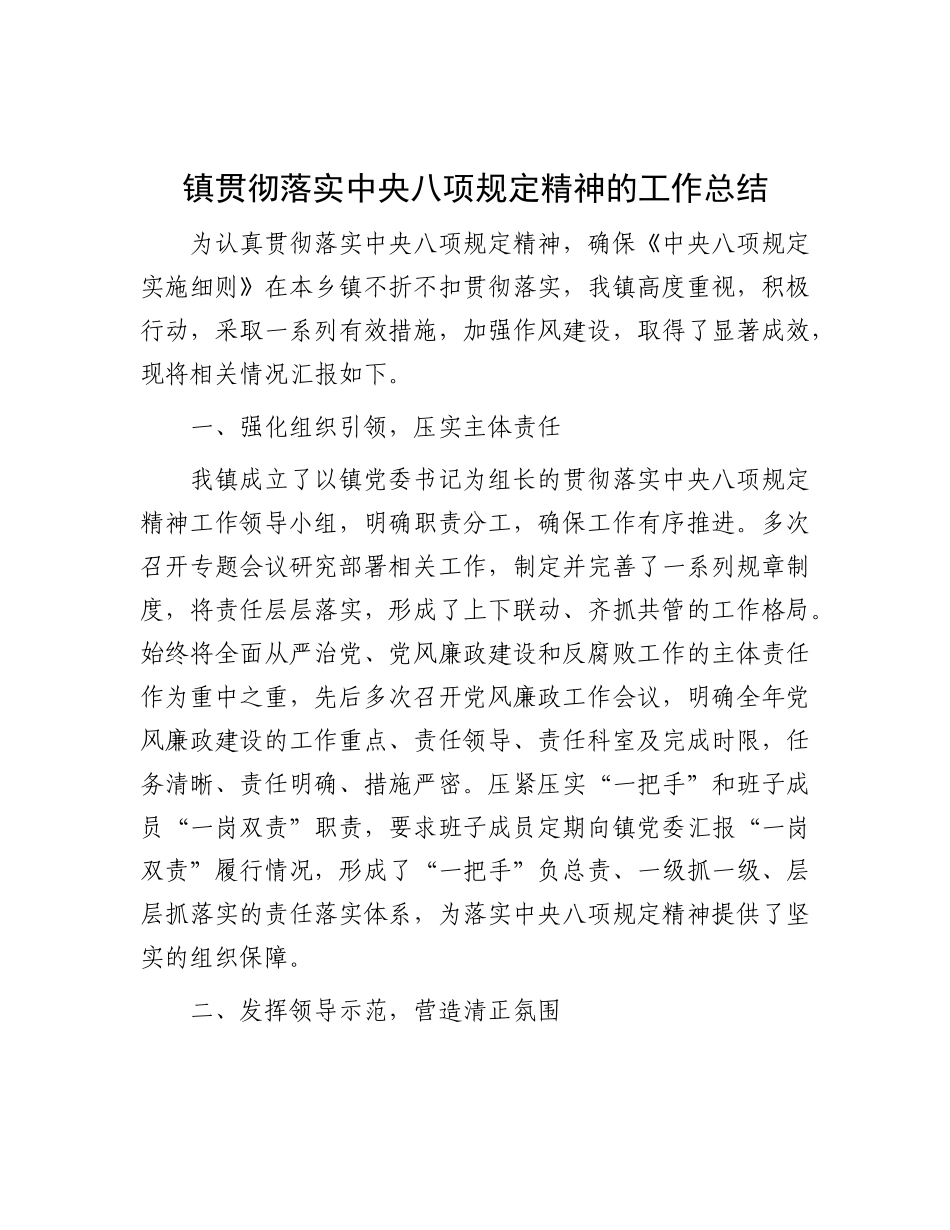 镇贯彻落实中央八项规定精神的工作总结

为认真贯彻落实中央八项规定精神，确保《中央八项规定实施细则》在本乡镇不折不扣贯彻落实，我镇高度重视，积极行动，采取一系列有效措施，加强作风建设，取得了显著成效，现将相关情况汇报如下。

一、强化组织引领，压实主体责任

我镇成立了以镇党委书记为组长的贯彻落实中央八项规定精神工作领导小组，明确职责分工，确保工作有序推进。多次召开专题会议研究部署相关工作，制定并完善了一系列规章制度，将责任层层落实，形成了上下联动、齐抓共管的工作格局。始终将全面从严治党、党风廉政建设和反腐败工作的主体责任作为重中之重，先后多次召开党风廉政工作会议，明确全年党风廉政建设的工作重点、责任领导、责任科室及完成时限，任务清晰、责任明确、措施严密。压紧压实“一把手”和班子成员“一岗双责”职责，要求班子成员定期向镇党委汇报“一岗双责”履行情况，形成了“一把手”负总责、一级抓一级、层层抓落实的责任落实体系，为落实中央八项规定精神提供了坚实的组织保障。

二、发挥领导示范，营造清正氛围